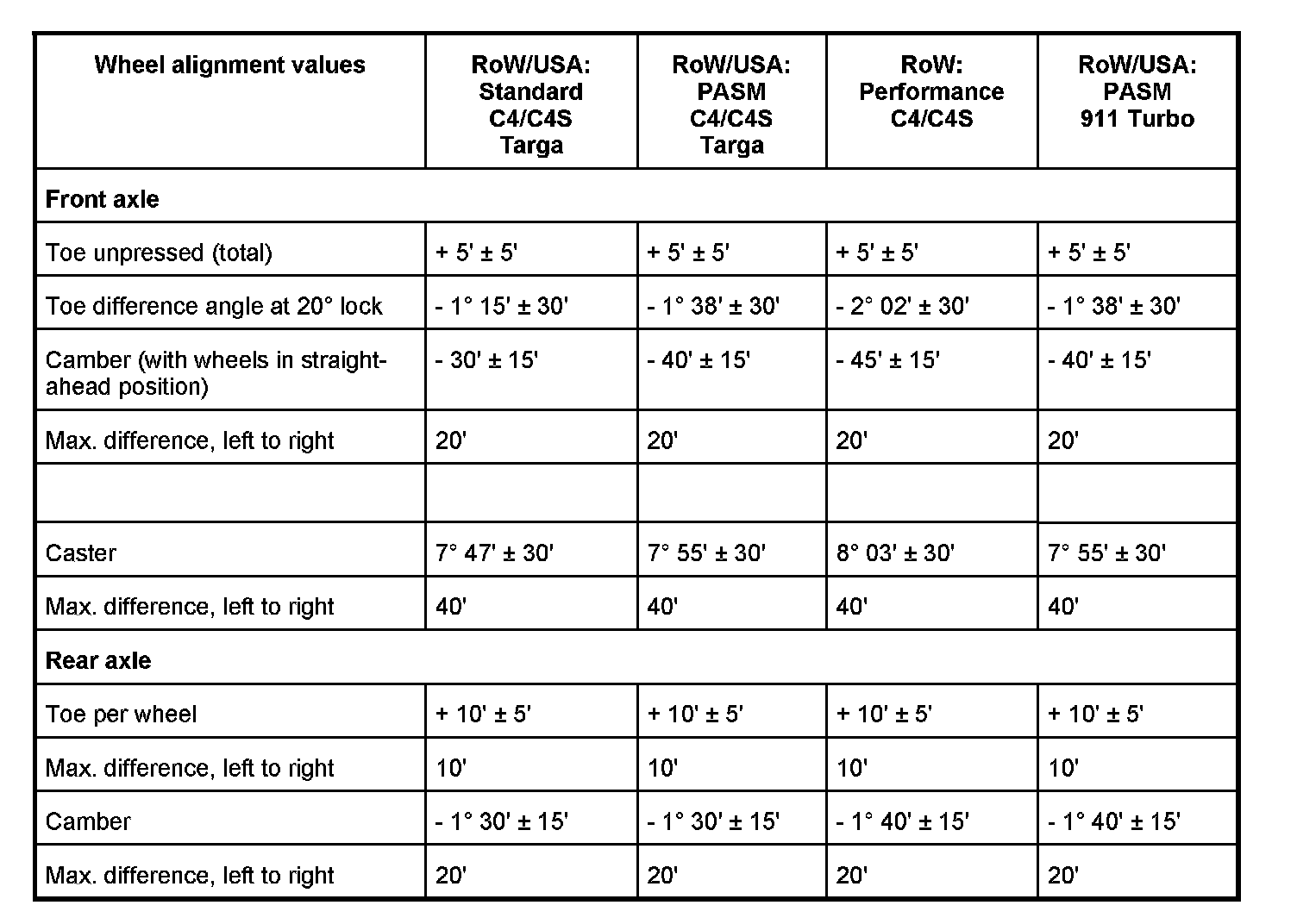 | Wheel alignment values | RoW/USA: Standard C4/C4S Targa | RoW/USA: PASM C4/C4S Targa | RoW: Performance C4/C4S | RoW/USA: PASM 911 Turbo |
|---|---|---|---|---|
| **Front axle** | | | | |
| Toe unpressed (total) | + 5' ± 5' | + 5' ± 5' | + 5' ± 5' | + 5' ± 5' |
| Toe difference angle at 20° lock | - 1° 15' ± 30' | - 1° 38' ± 30' | - 2° 02' ± 30' | - 1° 38' ± 30' |
| Camber (with wheels in straight-ahead position) | - 30' ± 15' | - 40' ± 15' | - 45' ± 15' | - 40' ± 15' |
| Max. difference, left to right | 20' | 20' | 20' | 20' |
| | | | | |
| Caster | 7° 47' ± 30' | 7° 55' ± 30' | 8° 03' ± 30' | 7° 55' ± 30' |
| Max. difference, left to right | 40' | 40' | 40' | 40' |
| **Rear axle** | | | | |
| Toe per wheel | + 10' ± 5' | + 10' ± 5' | + 10' ± 5' | + 10' ± 5' |
| Max. difference, left to right | 10' | 10' | 10' | 10' |
| Camber | - 1° 30' ± 15' | - 1° 30' ± 15' | - 1° 40' ± 15' | - 1° 40' ± 15' |
| Max. difference, left to right | 20' | 20' | 20' | 20' |